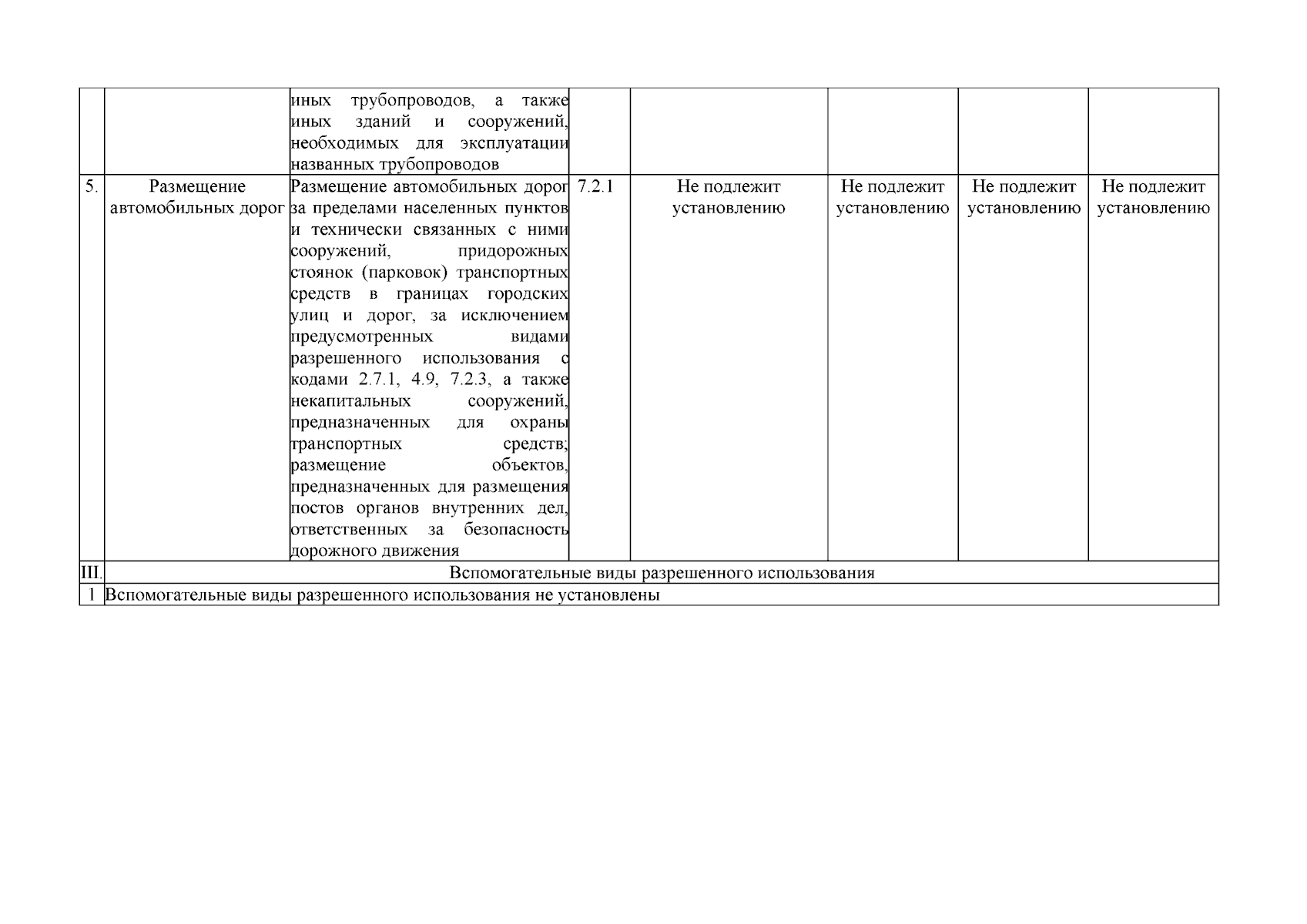 |  |  |  |  |  |  |  |  |
|---|---|---|---|---|---|---|---|
|  |  | иных трубопроводов, а также иных зданий и сооружений, необходимых для эксплуатации названных трубопроводов |  |  |  |  |  |
| 5. | Размещение автомобильных дорог | Размещение автомобильных дорог за пределами населенных пунктов и технически связанных с ними сооружений, придорожных стоянок (парковок) транспортных средств в границах городских улиц и дорог, за исключением предусмотренных видами разрешенного использования с кодами 2.7.1, 4.9, 7.2.3, а также некапитальных сооружений, предназначенных для охраны транспортных средств; размещение объектов, предназначенных для размещения постов органов внутренних дел, ответственных за безопасность дорожного движения | 7.2.1 | Не подлежит установлению | Не подлежит установлению | Не подлежит установлению | Не подлежит установлению |
| III. | Вспомогательные виды разрешенного использования |  |  |  |  |  |  |
| 1 | Вспомогательные виды разрешенного использования не установлены |  |  |  |  |  |  |